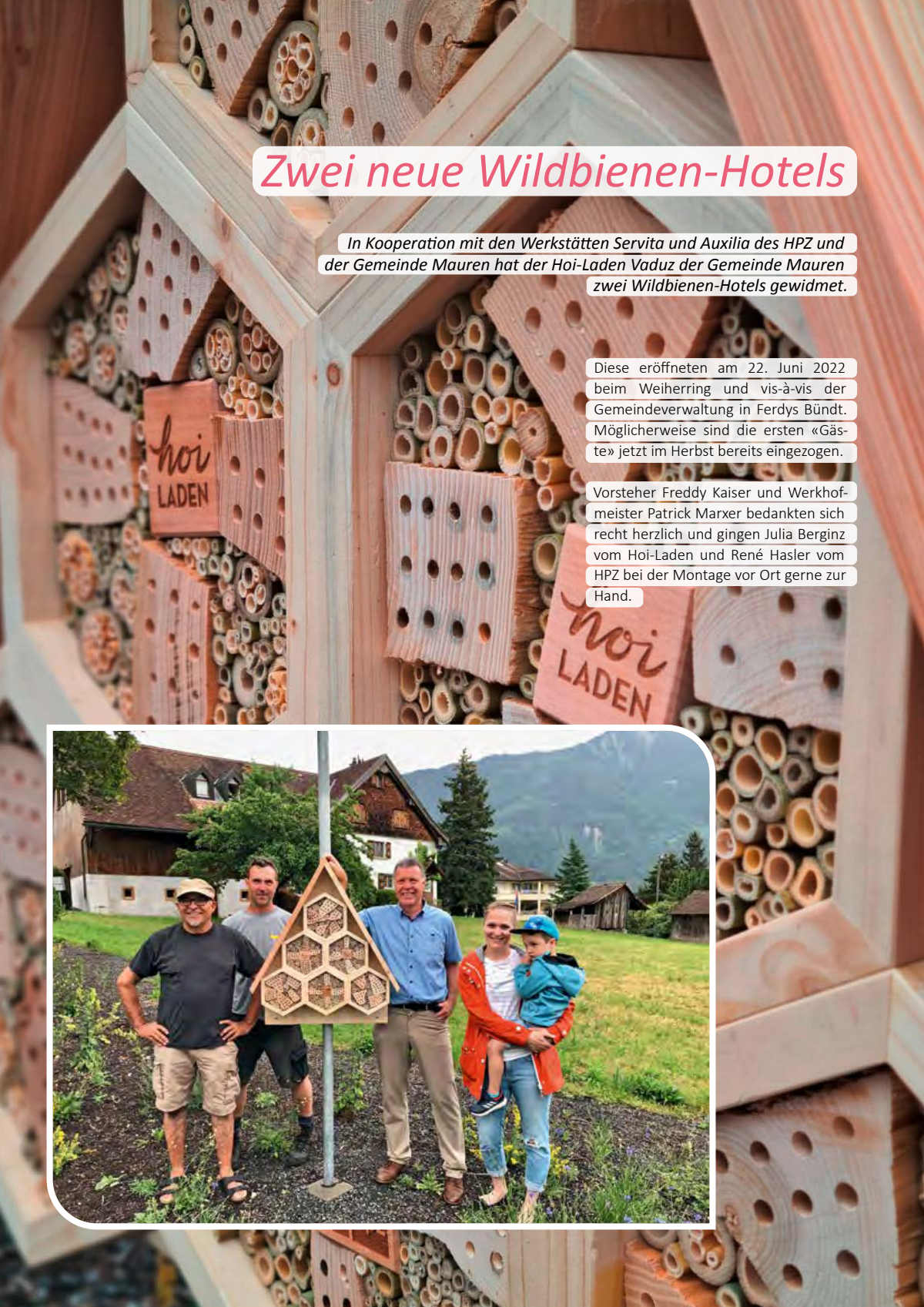 Zwei neue Wildbienen-Hotels

In Kooperation mit den Werkstätten Servita und Auxilia des HPZ und der Gemeinde Mauren hat der Hoi-Laden Vaduz der Gemeinde Mauren zwei Wildbienen-Hotels gewidmet.

Diese eröffneten am 22. Juni 2022 beim Weiherring und vis-à-vis der Gemeindeverwaltung in Ferdys Bündt. Möglicherweise sind die ersten «Gäste» jetzt im Herbst bereits eingezogen.

Vorsteher Freddy Kaiser und Werkhofmeister Patrick Marxer bedankten sich recht herzlich und gingen Julia Berginz vom Hoi-Laden und René Hasler vom HPZ bei der Montage vor Ort gerne zur Hand.

hoi LADEN

hoi LADEN